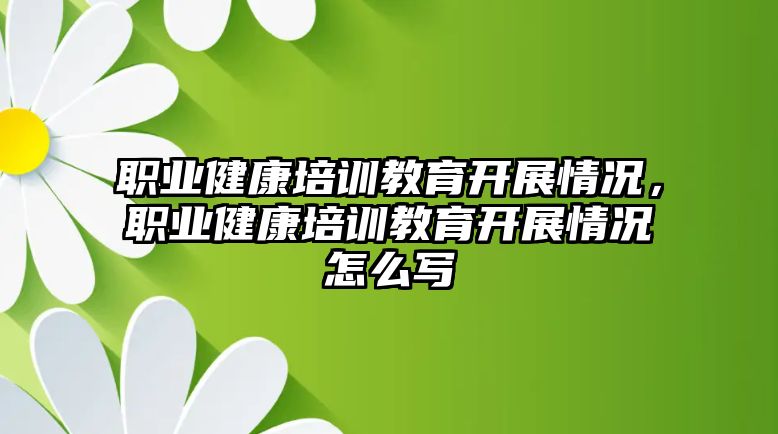 职业健康培训教育开展情况，职业健康培训教育开展情况怎么写